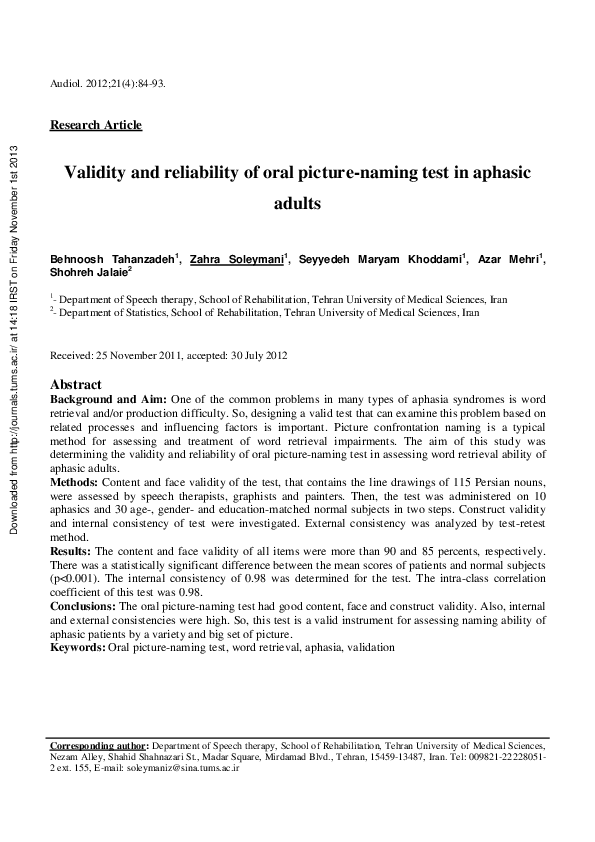 Downloaded from http://journals.tums.ac.ir/ at 14:18 IRST on Friday November 1st 2013

Audiol. 2012;21(4):84-93.

Research Article

Validity and reliability of oral picture-naming test in aphasic adults

Behnoosh Tahanzadeh$^1$, Zahra Soleymani$^1$, Seyyedeh Maryam Khoddami$^1$, Azar Mehri$^1$, Shohreh Jalaie$^2$

$^1$- Department of Speech therapy, School of Rehabilitation, Tehran University of Medical Sciences, Iran
$^2$- Department of Statistics, School of Rehabilitation, Tehran University of Medical Sciences, Iran

Received: 25 November 2011, accepted: 30 July 2012

Abstract
Background and Aim: One of the common problems in many types of aphasia syndromes is word retrieval and/or production difficulty. So, designing a valid test that can examine this problem based on related processes and influencing factors is important. Picture confrontation naming is a typical method for assessing and treatment of word retrieval impairments. The aim of this study was determining the validity and reliability of oral picture-naming test in assessing word retrieval ability of aphasic adults.
Methods: Content and face validity of the test, that contains the line drawings of 115 Persian nouns, were assessed by speech therapists, graphists and painters. Then, the test was administered on 10 aphasics and 30 age-, gender- and education-matched normal subjects in two steps. Construct validity and internal consistency of test were investigated. External consistency was analyzed by test-retest method.
Results: The content and face validity of all items were more than 90 and 85 percents, respectively. There was a statistically significant difference between the mean scores of patients and normal subjects (p<0.001). The internal consistency of 0.98 was determined for the test. The intra-class correlation coefficient of this test was 0.98.
Conclusions: The oral picture-naming test had good content, face and construct validity. Also, internal and external consistencies were high. So, this test is a valid instrument for assessing naming ability of aphasic patients by a variety and big set of picture.
Keywords: Oral picture-naming test, word retrieval, aphasia, validation

Corresponding author: Department of Speech therapy, School of Rehabilitation, Tehran University of Medical Sciences, Nezam Alley, Shahid Shahnazari St., Madar Square, Mirdamad Blvd., Tehran, 15459-13487, Iran. Tel: 009821-22228051-2 ext. 155, E-mail: soleymaniz@sina.tums.ac.ir